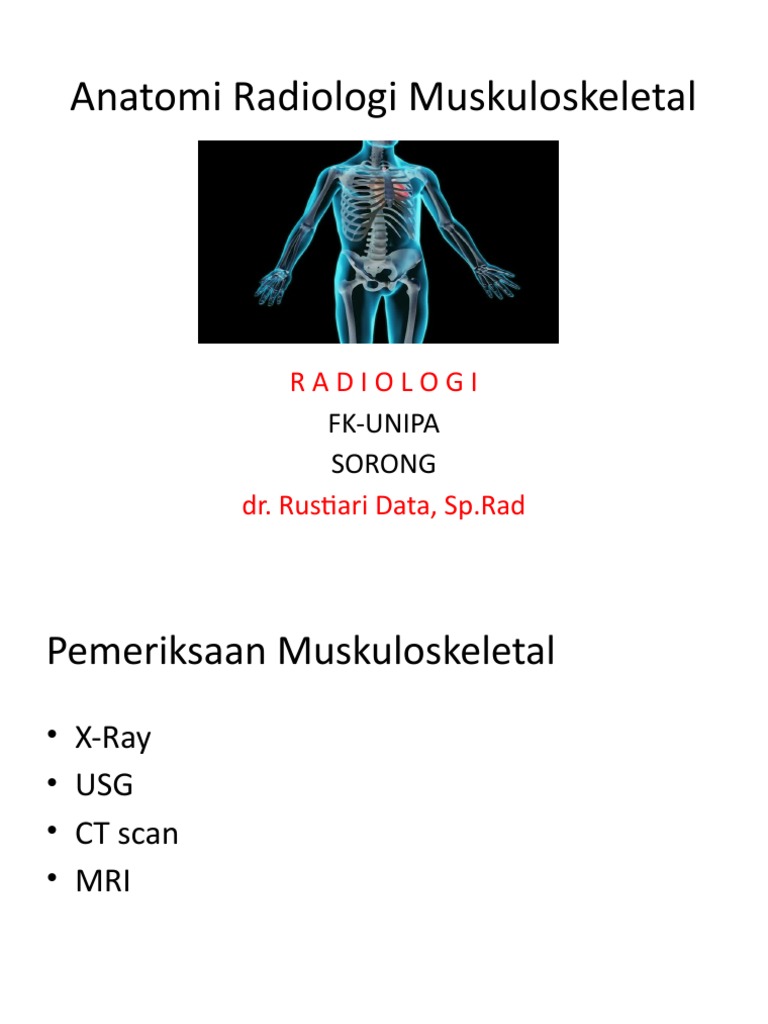 Anatomi Radiologi Muskuloskeletal

R A D I O L O G I
FK-UNIPA
SORONG
dr. Rustiari Data, Sp.Rad

Pemeriksaan Muskuloskeletal

• X-Ray
• USG
• CT scan
• MRI